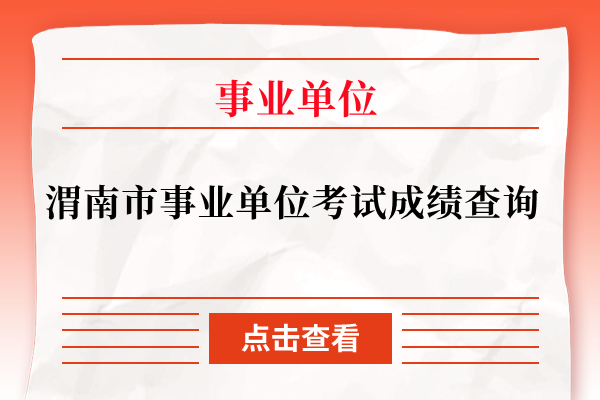 事业单位

渭南市事业单位考试成绩查询

点击查看